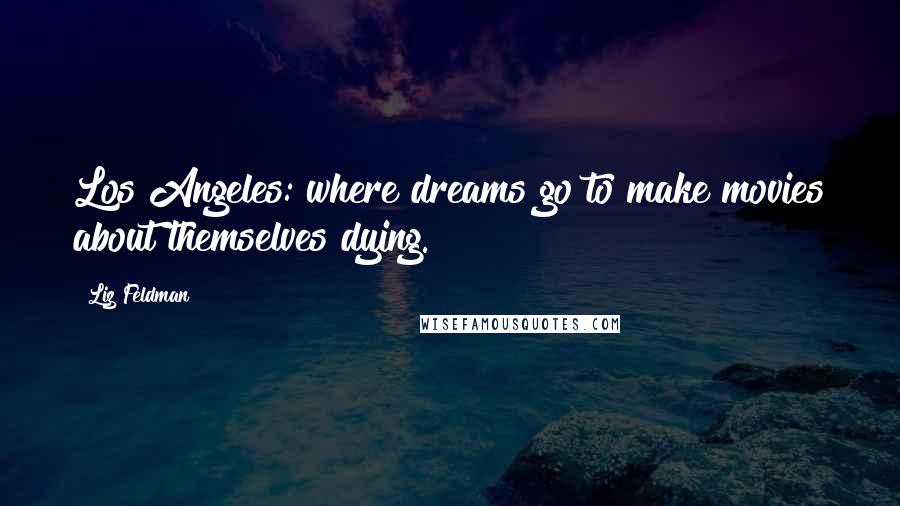 Los Angeles: where dreams go to make movies about themselves dying.

Liz Feldman

WISEFAMOUSQUOTES.COM